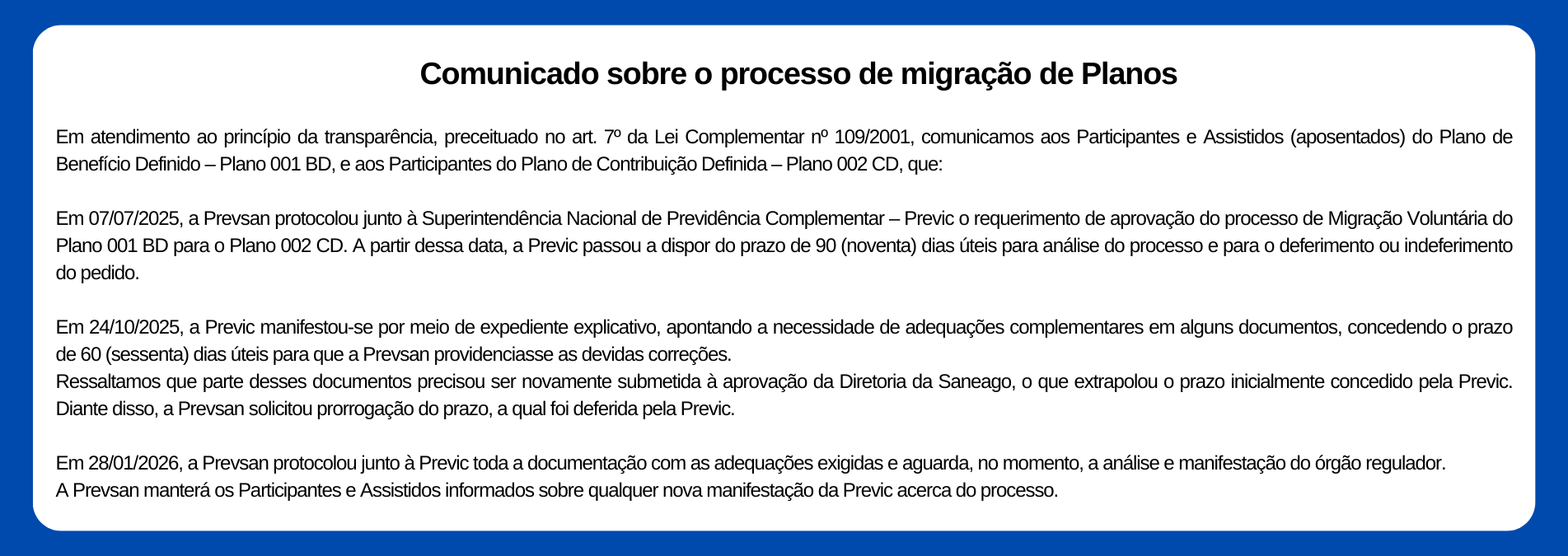 Comunicado sobre o processo de migração de Planos

Em atendimento ao princípio da transparência, preceituado no art. 7º da Lei Complementar nº 109/2001, comunicamos aos Participantes e Assistidos (aposentados) do Plano de Benefício Definido – Plano 001 BD, e aos Participantes do Plano de Contribuição Definida – Plano 002 CD, que:

Em 07/07/2025, a Prevsan protocolou junto à Superintendência Nacional de Previdência Complementar – Previc o requerimento de aprovação do processo de Migração Voluntária do Plano 001 BD para o Plano 002 CD. A partir dessa data, a Previc passou a dispor do prazo de 90 (noventa) dias úteis para análise do processo e para o deferimento ou indeferimento do pedido.

Em 24/10/2025, a Previc manifestou-se por meio de expediente explicativo, apontando a necessidade de adequações complementares em alguns documentos, concedendo o prazo de 60 (sessenta) dias úteis para que a Prevsan providenciasse as devidas correções.
Ressaltamos que parte desses documentos precisou ser novamente submetida à aprovação da Diretoria da Saneago, o que extrapolou o prazo inicialmente concedido pela Previc. Diante disso, a Prevsan solicitou prorrogação do prazo, a qual foi deferida pela Previc.

Em 28/01/2026, a Prevsan protocolou junto à Previc toda a documentação com as adequações exigidas e aguarda, no momento, a análise e manifestação do órgão regulador.
A Prevsan manterá os Participantes e Assistidos informados sobre qualquer nova manifestação da Previc acerca do processo.